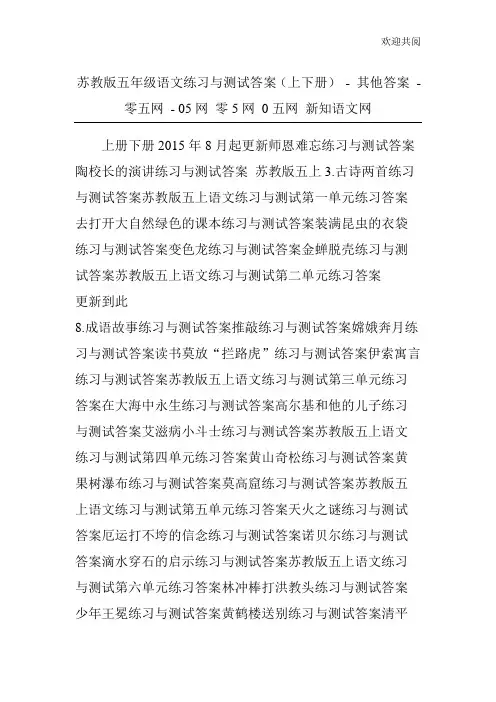 欢迎共阅

苏教版五年级语文练习与测试答案（上下册） - 其他答案 - 零五网 - 05 网 零 5 网 0 五网 新知语文网

上册下册 2015 年 8 月起更新师恩难忘练习与测试答案陶校长的演讲练习与测试答案 苏教版五上 3.古诗两首练习与测试答案苏教版五上语文练习与测试第一单元练习答案去打开大自然绿色的课本练习与测试答案装满昆虫的衣袋练习与测试答案变色龙练习与测试答案金蝉脱壳练习与测试答案苏教版五上语文练习与测试第二单元练习答案
更新到此
8.成语故事练习与测试答案推敲练习与测试答案嫦娥奔月练习与测试答案读书莫放“拦路虎”练习与测试答案伊索寓言练习与测试答案苏教版五上语文练习与测试第三单元练习答案在大海中永生练习与测试答案高尔基和他的儿子练习与测试答案艾滋病小斗士练习与测试答案苏教版五上语文练习与测试第四单元练习答案黄山奇松练习与测试答案黄果树瀑布练习与测试答案莫高窟练习与测试答案苏教版五上语文练习与测试第五单元练习答案天火之谜练习与测试答案厄运打不垮的信念练习与测试答案诺贝尔练习与测试答案滴水穿石的启示练习与测试答案苏教版五上语文练习与测试第六单元练习答案林冲棒打洪教头练习与测试答案少年王冕练习与测试答案黄鹤楼送别练习与测试答案清平